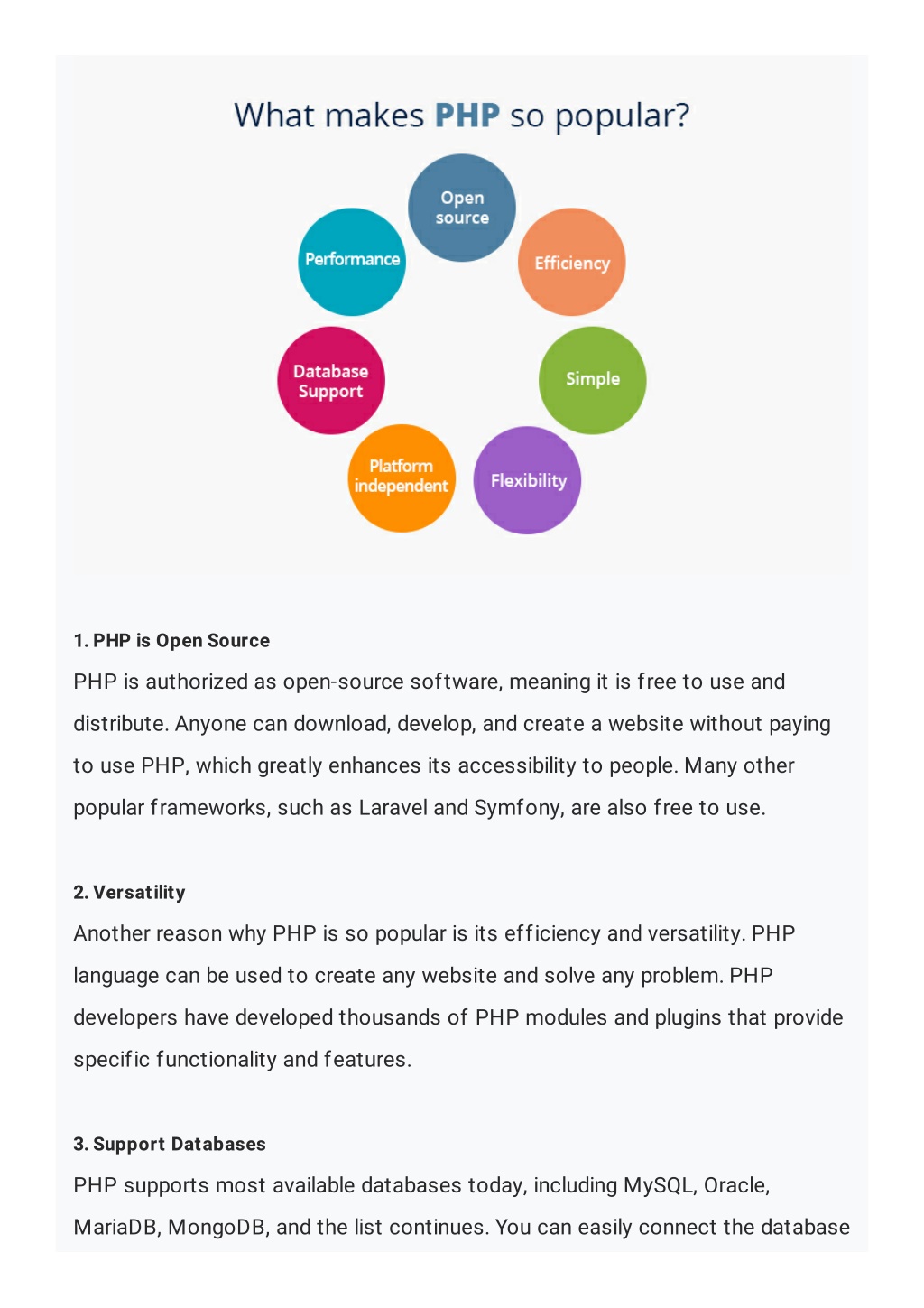 What makes PHP so popular?

Open source

Efficiency

Simple

Flexibility

Platform independent

Database Support

Performance

1. PHP is Open Source

PHP is authorized as open-source software, meaning it is free to use and distribute. Anyone can download, develop, and create a website without paying to use PHP, which greatly enhances its accessibility to people. Many other popular frameworks, such as Laravel and Symfony, are also free to use.

2. Versatility

Another reason why PHP is so popular is its efficiency and versatility. PHP language can be used to create any website and solve any problem. PHP developers have developed thousands of PHP modules and plugins that provide specific functionality and features.

3. Support Databases

PHP supports most available databases today, including MySQL, Oracle, MariaDB, MongoDB, and the list continues. You can easily connect the database